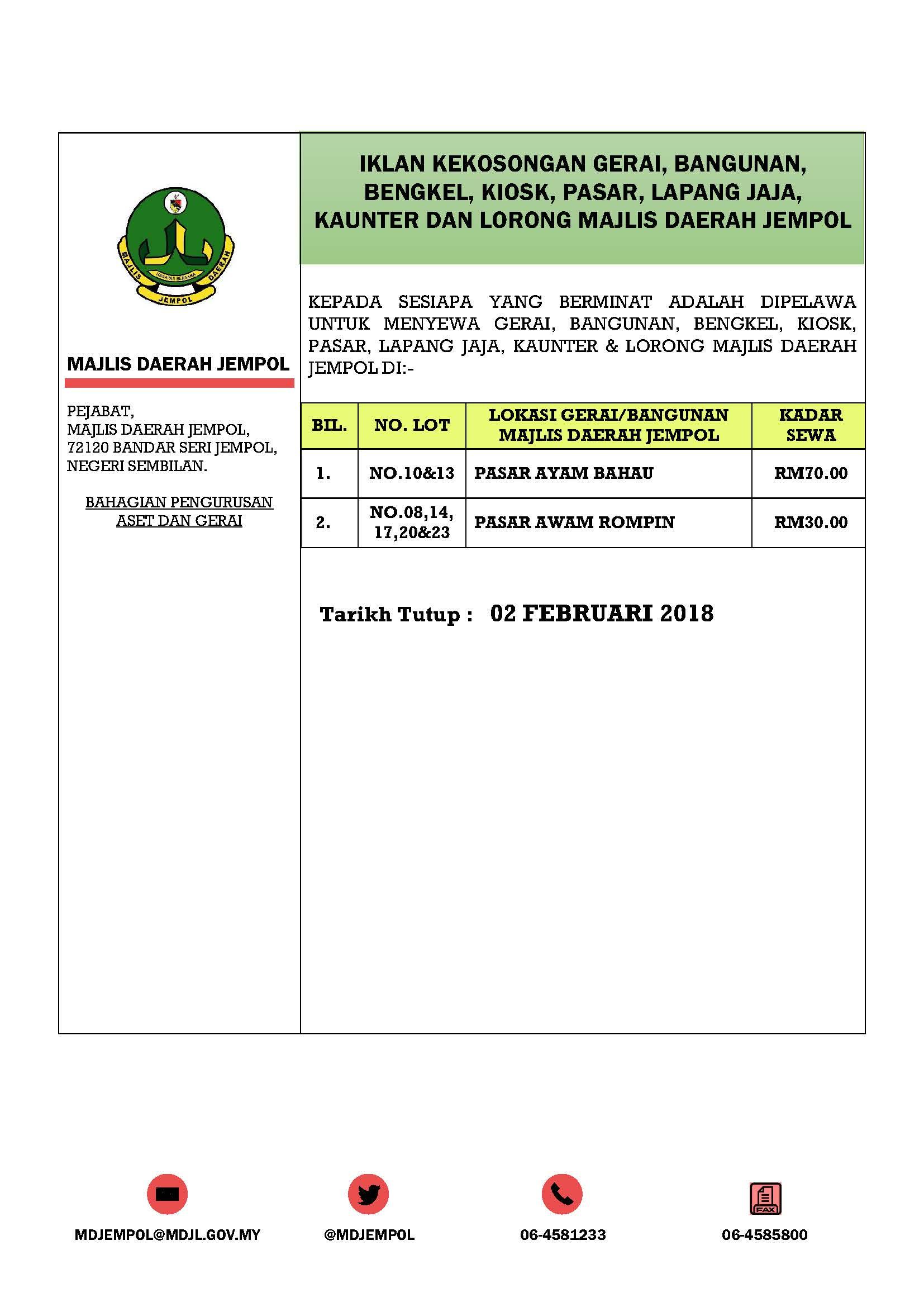 MAJLIS HARAPAN BERSAMA DAERAH JEMPOL

MAJLIS DAERAH JEMPOL

PEJABAT,
MAJLIS DAERAH JEMPOL,
72120 BANDAR SERI JEMPOL,
NEGERI SEMBILAN.

BAHAGIAN PENGURUSAN ASET DAN GERAI

IKLAN KEKOSONGAN GERAI, BANGUNAN, BENGKEL, KIOSK, PASAR, LAPANG JAJA, KAUNTER DAN LORONG MAJLIS DAERAH JEMPOL

KEPADA SESIAPA YANG BERMINAT ADALAH DIPELAWA UNTUK MENYEWA GERAI, BANGUNAN, BENGKEL, KIOSK, PASAR, LAPANG JAJA, KAUNTER & LORONG MAJLIS DAERAH JEMPOL DI:-

| BIL. | NO. LOT | LOKASI GERAI/BANGUNAN MAJLIS DAERAH JEMPOL | KADAR SEWA |
|---|---|---|---|
| 1. | NO.10&13 | PASAR AYAM BAHAU | RM70.00 |
| 2. | NO.08,14, 17,20&23 | PASAR AWAM ROMPIN | RM30.00 |

Tarikh Tutup : 02 FEBRUARI 2018

MDJEMPOL@MDJL.GOV.MY
@MDJEMPOL
06-4581233
FAX
06-4585800